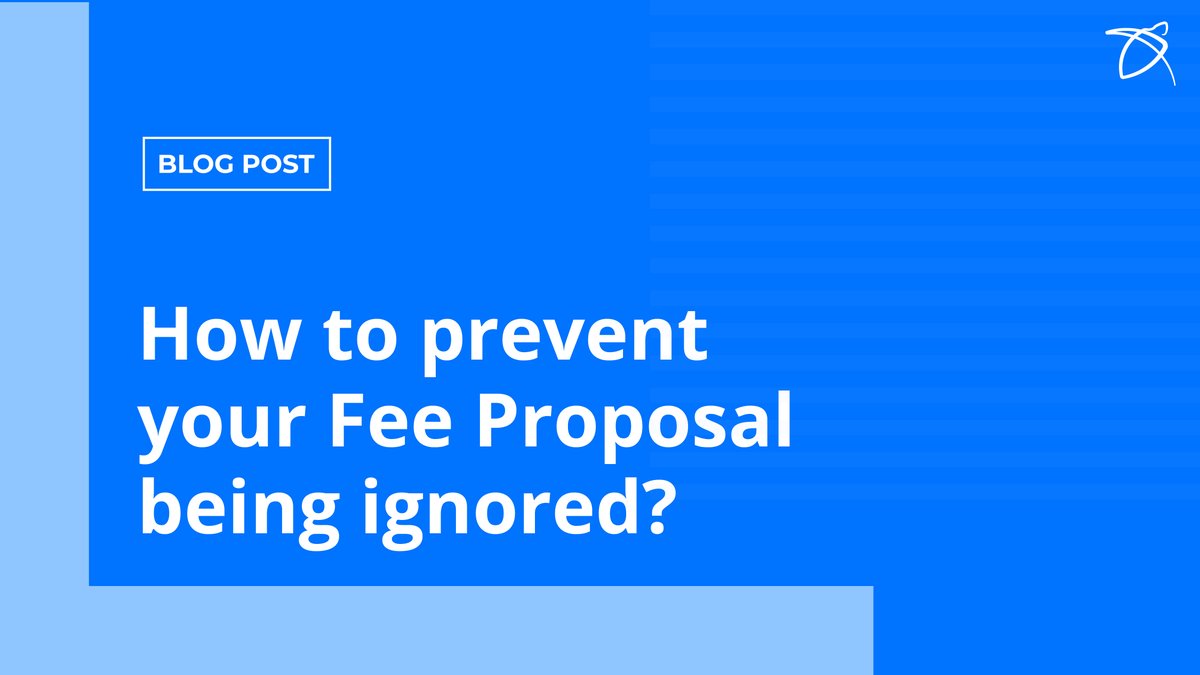 BLOG POST

How to prevent your Fee Proposal being ignored?